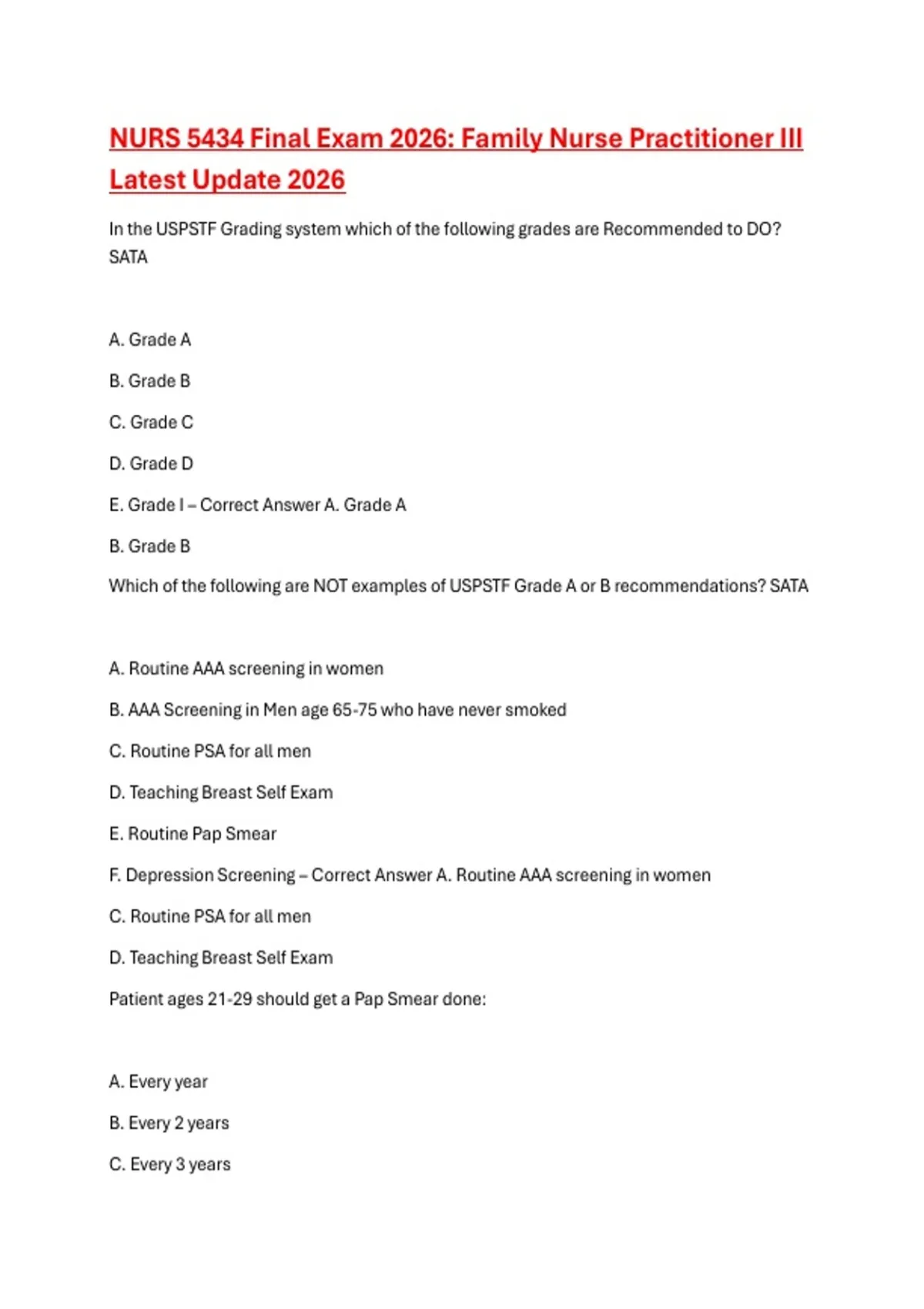 NURS 5434 Final Exam 2026: Family Nurse Practitioner III Latest Update 2026

In the USPSTF Grading system which of the following grades are Recommended to DO? SATA

A. Grade A

B. Grade B

C. Grade C

D. Grade D

E. Grade I – Correct Answer A. Grade A

B. Grade B

Which of the following are NOT examples of USPSTF Grade A or B recommendations? SATA

A. Routine AAA screening in women

B. AAA Screening in Men age 65-75 who have never smoked

C. Routine PSA for all men

D. Teaching Breast Self Exam

E. Routine Pap Smear

F. Depression Screening – Correct Answer A. Routine AAA screening in women

C. Routine PSA for all men

D. Teaching Breast Self Exam

Patient ages 21-29 should get a Pap Smear done:

A. Every year

B. Every 2 years

C. Every 3 years